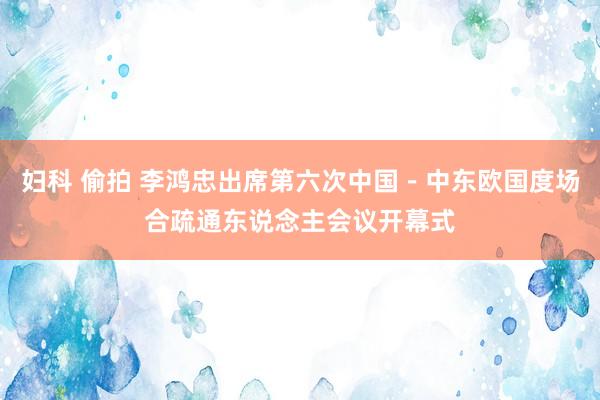 妇科 偷拍 李鸿忠出席第六次中国－中东欧国度场合疏通东说念主会议开幕式